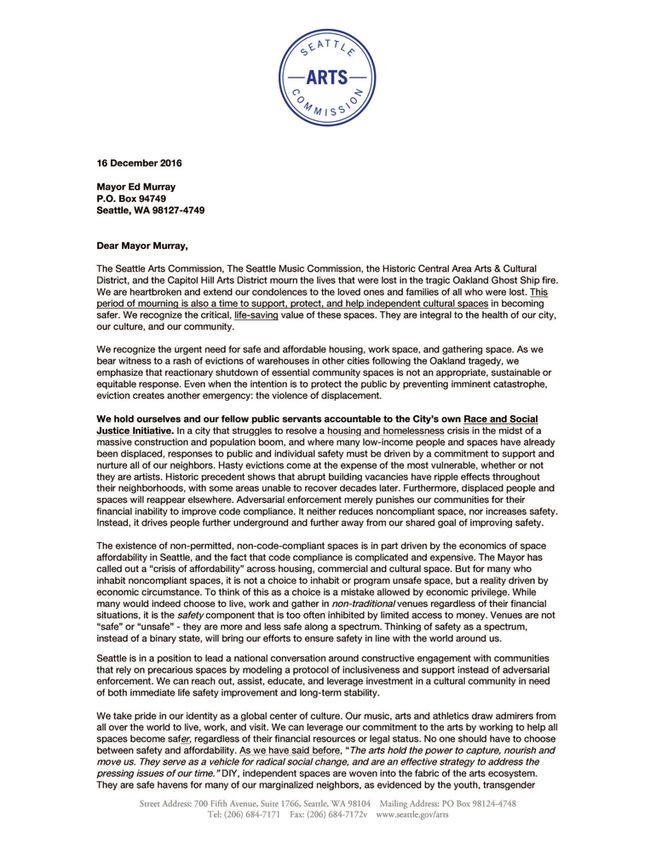 SEATTLE ARTS COMMISSION

16 December 2016

Mayor Ed Murray
P.O. Box 94749
Seattle, WA 98127-4749

Dear Mayor Murray,

The Seattle Arts Commission, The Seattle Music Commission, the Historic Central Area Arts & Cultural District, and the Capitol Hill Arts District mourn the lives that were lost in the tragic Oakland Ghost Ship fire. We are heartbroken and extend our condolences to the loved ones and families of all who were lost. This period of mourning is also a time to support, protect, and help independent cultural spaces in becoming safer. We recognize the critical, life-saving value of these spaces. They are integral to the health of our city, our culture, and our community.

We recognize the urgent need for safe and affordable housing, work space, and gathering space. As we bear witness to a rash of evictions of warehouses in other cities following the Oakland tragedy, we emphasize that reactionary shutdown of essential community spaces is not an appropriate, sustainable or equitable response. Even when the intention is to protect the public by preventing imminent catastrophe, eviction creates another emergency: the violence of displacement.

We hold ourselves and our fellow public servants accountable to the City's own Race and Social Justice Initiative. In a city that struggles to resolve a housing and homelessness crisis in the midst of a massive construction and population boom, and where many low-income people and spaces have already been displaced, responses to public and individual safety must be driven by a commitment to support and nurture all of our neighbors. Hasty evictions come at the expense of the most vulnerable, whether or not they are artists. Historic precedent shows that abrupt building vacancies have ripple effects throughout their neighborhoods, with some areas unable to recover decades later. Furthermore, displaced people and spaces will reappear elsewhere. Adversarial enforcement merely punishes our communities for their financial inability to improve code compliance. It neither reduces noncompliant space, nor increases safety. Instead, it drives people further underground and further away from our shared goal of improving safety.

The existence of non-permitted, non-code-compliant spaces is in part driven by the economics of space affordability in Seattle, and the fact that code compliance is complicated and expensive. The Mayor has called out a "crisis of affordability" across housing, commercial and cultural space. But for many who inhabit noncompliant spaces, it is not a choice to inhabit or program unsafe space, but a reality driven by economic circumstance. To think of this as a choice is a mistake allowed by economic privilege. While many would indeed choose to live, work and gather in non-traditional venues regardless of their financial situations, it is the safety component that is too often inhibited by limited access to money. Venues are not "safe" or "unsafe" - they are more and less safe along a spectrum. Thinking of safety as a spectrum, instead of a binary state, will bring our efforts to ensure safety in line with the world around us.

Seattle is in a position to lead a national conversation around constructive engagement with communities that rely on precarious spaces by modeling a protocol of inclusiveness and support instead of adversarial enforcement. We can reach out, assist, educate, and leverage investment in a cultural community in need of both immediate life safety improvement and long-term stability.

We take pride in our identity as a global center of culture. Our music, arts and athletics draw admirers from all over the world to live, work, and visit. We can leverage our commitment to the arts by working to help all spaces become safer, regardless of their financial resources or legal status. No one should have to choose between safety and affordability. As we have said before, "The arts hold the power to capture, nourish and move us. They serve as a vehicle for radical social change, and are an effective strategy to address the pressing issues of our time." DIY, independent spaces are woven into the fabric of the arts ecosystem. They are safe havens for many of our marginalized neighbors, as evidenced by the youth, transgender

Street Address: 700 Fifth Avenue, Suite 1766, Seattle, WA 98104 Mailing Address: PO Box 98124-4748
Tel: (206) 684-7171 Fax: (206) 684-7172v www.seattle.gov/arts